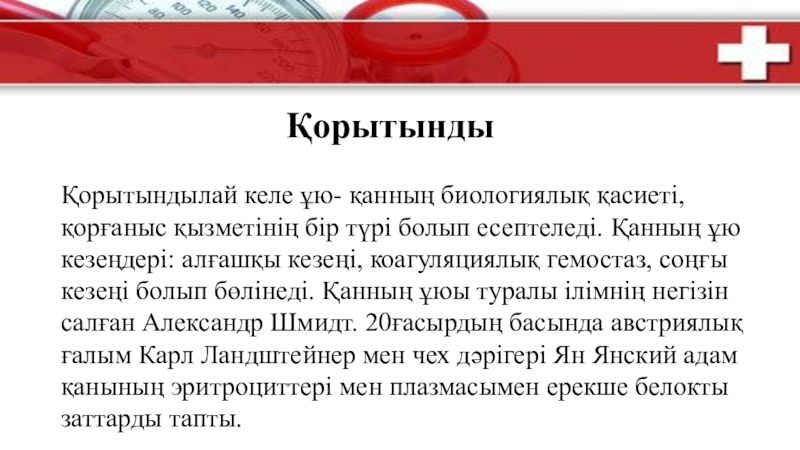 Қорытынды

Қорытындылай келе ұю- қанның биологиялық қасиеті, қорғаныс қызметінің бір түрі болып есептеледі. Қанның ұю кезеңдері: алғашқы кезеңі, коагуляциялық гемостаз, соңғы кезеңі болып бөлінеді. Қанның ұюы туралы ілімнің негізін салған Александр Шмидт. 20ғасырдың басында австриялық ғалым Карл Ландштейнер мен чех дәрігері Ян Янский адам қанының эритроциттері мен плазмасымен ерекше белокты заттарды тапты.